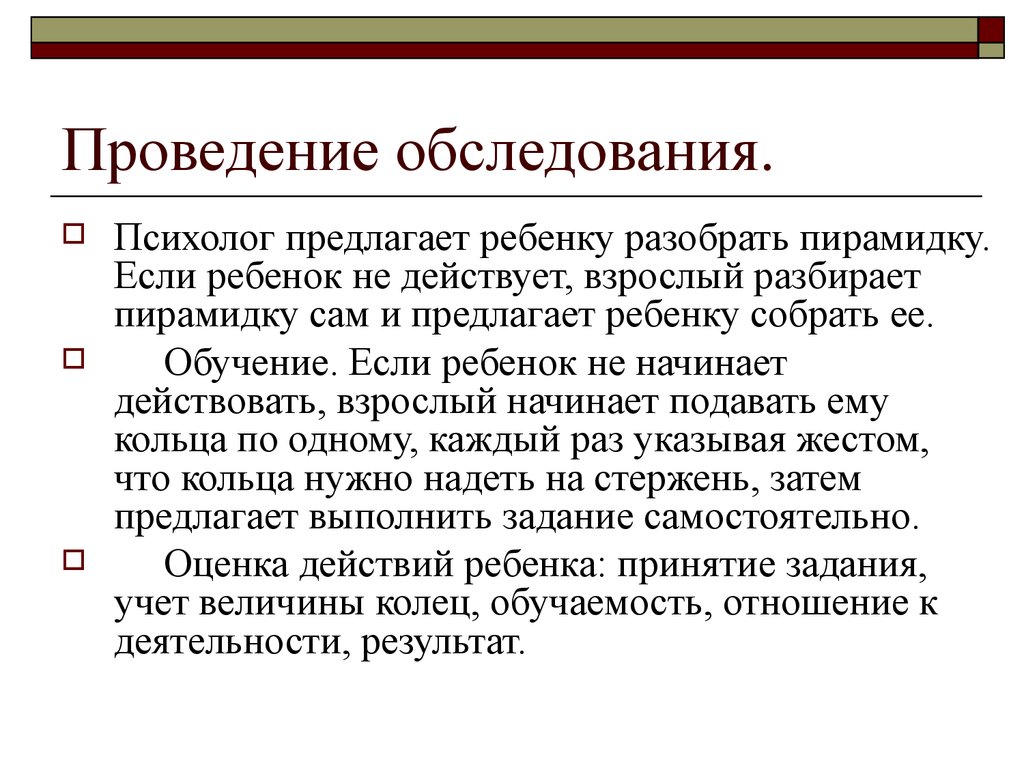 Проведение обследования.

Психолог предлагает ребенку разобрать пирамидку. Если ребенок не действует, взрослый разбирает пирамидку сам и предлагает ребенку собрать ее.

Обучение. Если ребенок не начинает действовать, взрослый начинает подавать ему кольца по одному, каждый раз указывая жестом, что кольца нужно надеть на стержень, затем предлагает выполнить задание самостоятельно.

Оценка действий ребенка: принятие задания, учет величины колец, обучаемость, отношение к деятельности, результат.